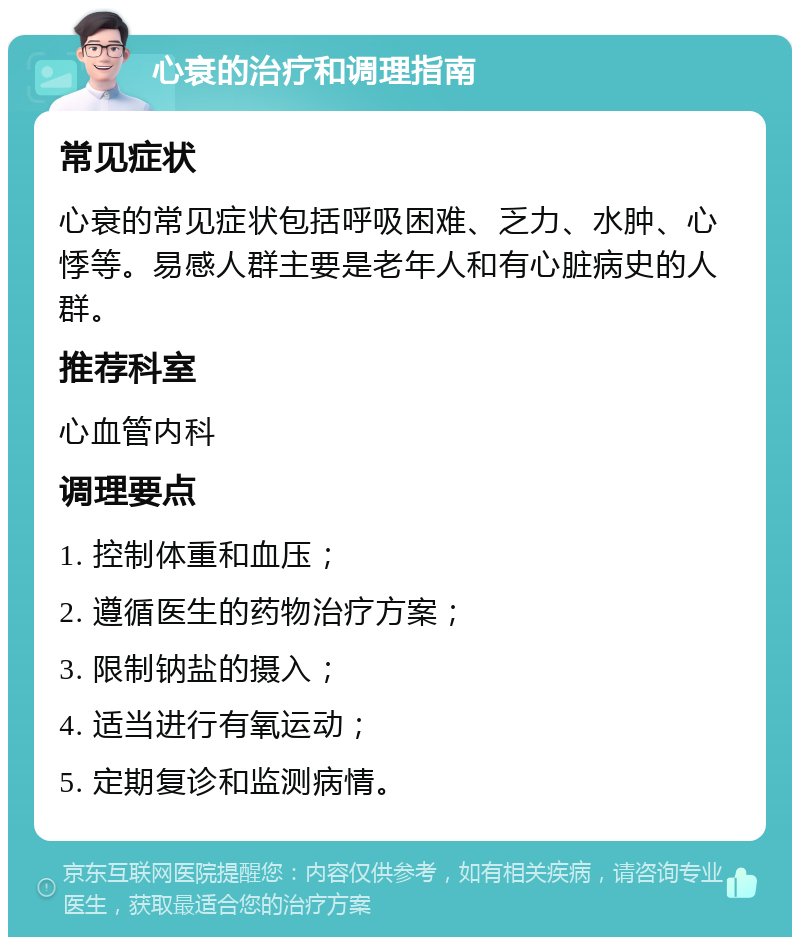 心衰的治疗和调理指南

常见症状

心衰的常见症状包括呼吸困难、乏力、水肿、心悸等。易感人群主要是老年人和有心脏病史的人群。

推荐科室

心血管内科

调理要点

1. 控制体重和血压；

2. 遵循医生的药物治疗方案；

3. 限制钠盐的摄入；

4. 适当进行有氧运动；

5. 定期复诊和监测病情。

京东互联网医院提醒您：内容仅供参考，如有相关疾病，请咨询专业医生，获取最适合您的治疗方案